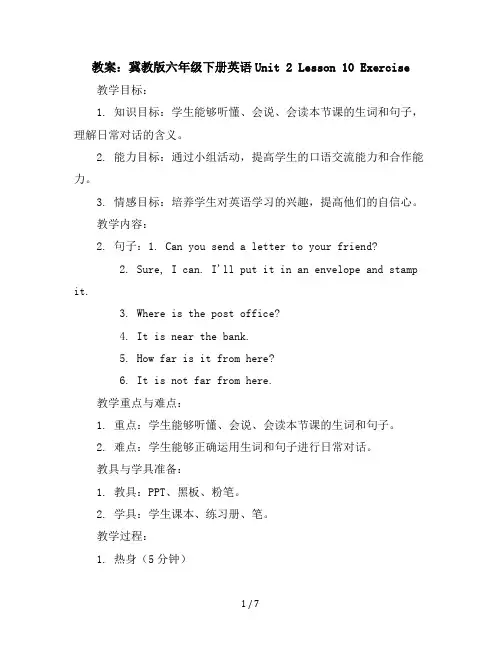 教案：冀教版六年级下册英语 Unit 2 Lesson 10 Exercise

教学目标：

1. 知识目标：学生能够听懂、会说、会读本节课的生词和句子，理解日常对话的含义。

2. 能力目标：通过小组活动，提高学生的口语交流能力和合作能力。

3. 情感目标：培养学生对英语学习的兴趣，提高他们的自信心。

教学内容：

2. 句子：1. Can you send a letter to your friend?

2. Sure, I can. I'll put it in an envelope and stamp it.

3. Where is the post office?

4. It is near the bank.

5. How far is it from here?

6. It is not far from here.

教学重点与难点：

1. 重点：学生能够听懂、会说、会读本节课的生词和句子。

2. 难点：学生能够正确运用生词和句子进行日常对话。

教具与学具准备：

1. 教具：PPT、黑板、粉笔。

2. 学具：学生课本、练习册、笔。

教学过程：

1. 热身（5 分钟）

1 / 7